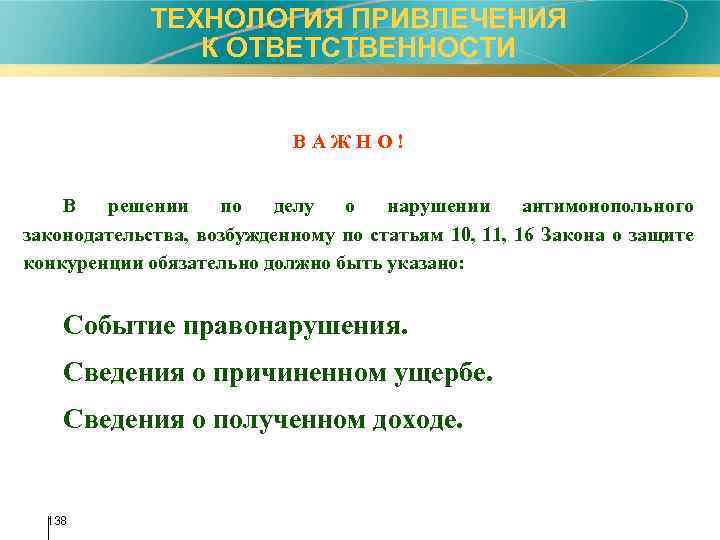 ТЕХНОЛОГИЯ ПРИВЛЕЧЕНИЯ К ОТВЕТСТВЕННОСТИ

В А Ж Н О !

В решении по делу о нарушении антимонопольного законодательства, возбужденному по статьям 10, 11, 16 Закона о защите конкуренции обязательно должно быть указано:

Событие правонарушения.

Сведения о причиненном ущербе.

Сведения о полученном доходе.

138